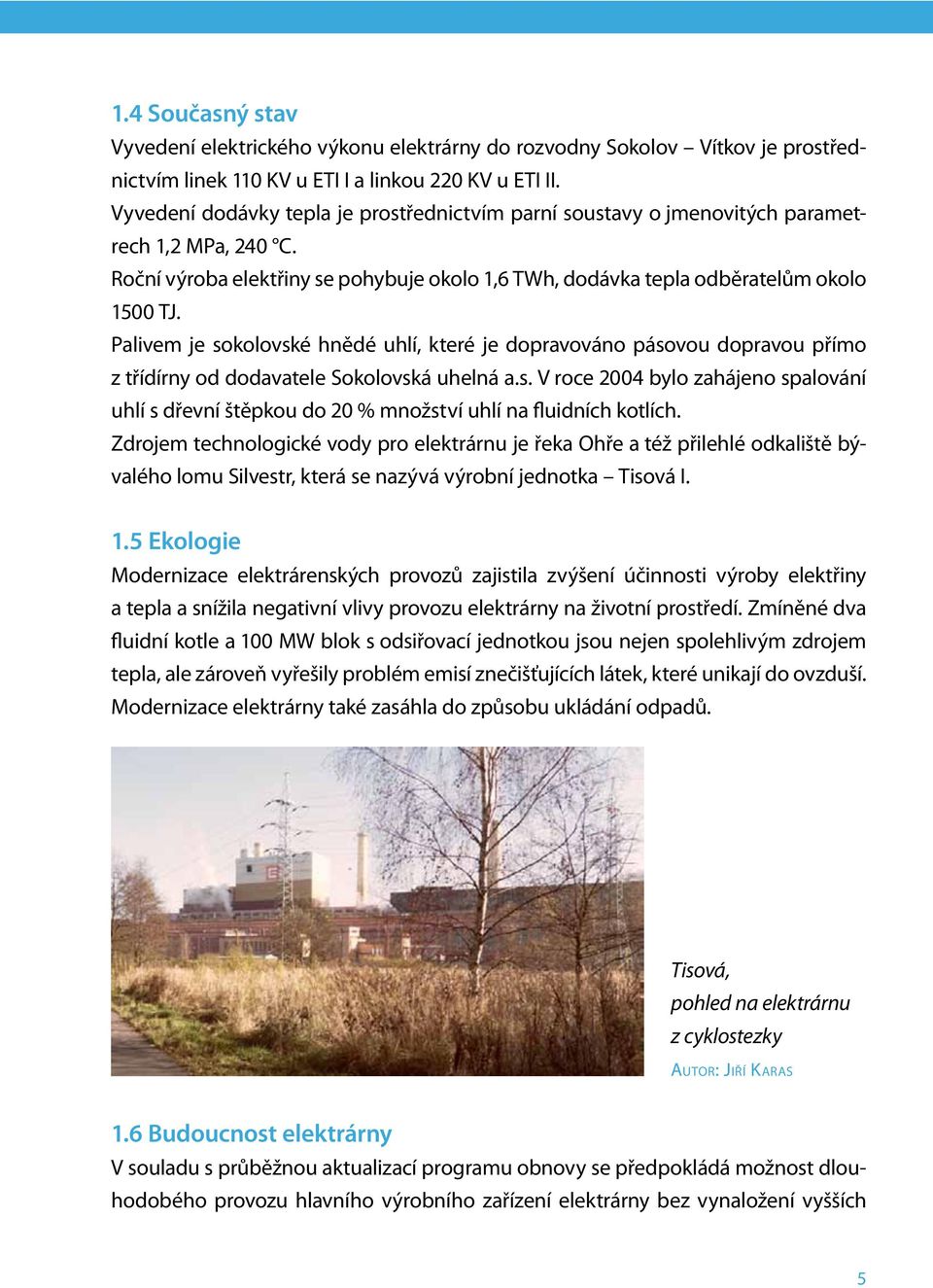 1.4 Současný stav

Vyvedení elektrického výkonu elektrárny do rozvodny Sokolov – Vítkov je prostřednictvím linek 110 KV u ETI I a linkou 220 KV u ETI II.

Vyvedení dodávky tepla je prostřednictvím parní soustavy o jmenovitých parametrech 1,2 MPa, 240 °C.

Roční výroba elektřiny se pohybuje okolo 1,6 TWh, dodávka tepla odběratelům okolo 1500 TJ.

Palivem je sokolovské hnědé uhlí, které je dopravováno pásovou dopravou přímo z třídírny od dodavatele Sokolovská uhelná a.s. V roce 2004 bylo zahájeno spalování uhlí s dřevní štěpkou do 20 % množství uhlí na fluidních kotlích.

Zdrojem technologické vody pro elektrárnu je řeka Ohře a též přilehlé odkaliště bývalého lomu Silvestr, která se nazývá výrobní jednotka – Tisová I.

1.5 Ekologie

Modernizace elektrárenských provozů zajistila zvýšení účinnosti výroby elektřiny a tepla a snížila negativní vlivy provozu elektrárny na životní prostředí. Zmíněné dva fluidní kotle a 100 MW blok s odsiřovací jednotkou jsou nejen spolehlivým zdrojem tepla, ale zároveň vyřešily problém emisí znečišťujících látek, které unikají do ovzduší. Modernizace elektrárny také zasáhla do způsobu ukládání odpadů.

Tisová,
pohled na elektrárnu
z cyklostezky
Autor: Jiří Karas

1.6 Budoucnost elektrárny

V souladu s průběžnou aktualizací programu obnovy se předpokládá možnost dlouhodobého provozu hlavního výrobního zařízení elektrárny bez vynaložení vyšších

5